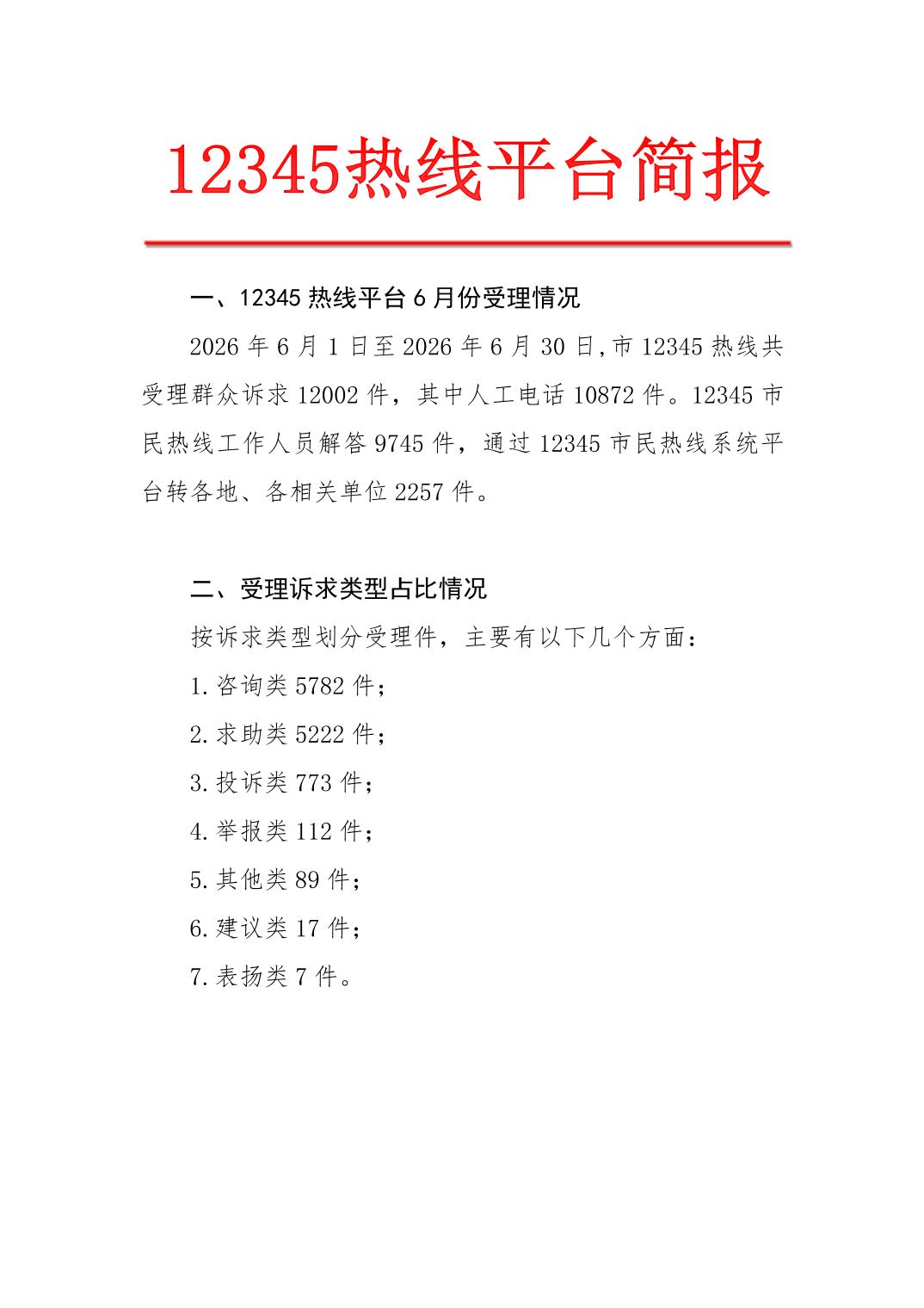 12345热线平台简报

一、12345 热线平台 6 月份受理情况

2026 年 6 月 1 日至 2026 年 6 月 30 日,市 12345 热线共受理群众诉求 12002 件，其中人工电话 10872 件。12345 市民热线工作人员解答 9745 件，通过 12345 市民热线系统平台转各地、各相关单位 2257 件。

二、受理诉求类型占比情况

按诉求类型划分受理件，主要有以下几个方面：

1.咨询类 5782 件；

2.求助类 5222 件；

3.投诉类 773 件；

4.举报类 112 件；

5.其他类 89 件；

6.建议类 17 件；

7.表扬类 7 件。